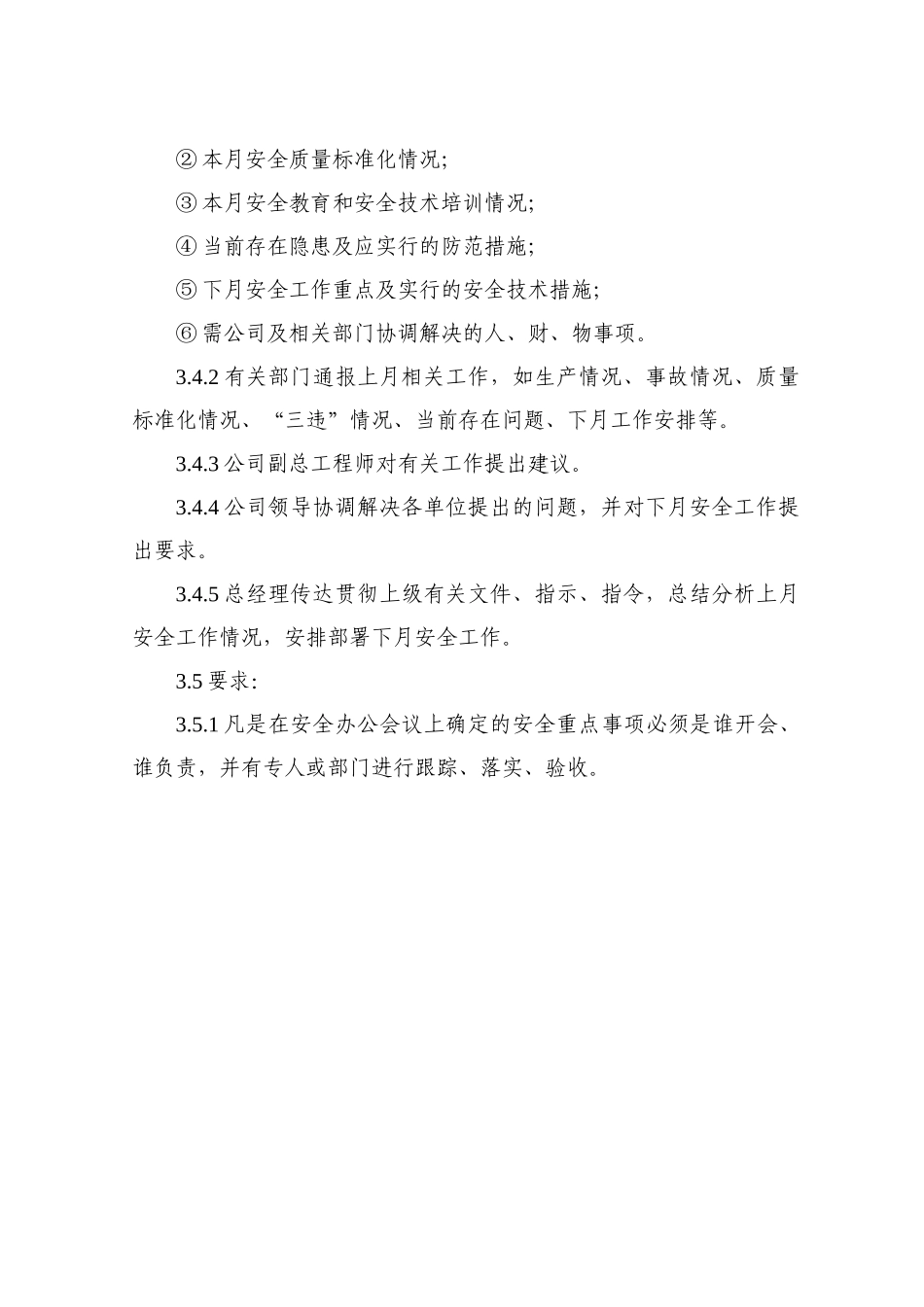 ② 本月安全质量标准化情况;

③ 本月安全教育和安全技术培训情况;

④ 当前存在隐患及应实行的防范措施;

⑤ 下月安全工作重点及实行的安全技术措施;

⑥ 需公司及相关部门协调解决的人、财、物事项。

3.4.2 有关部门通报上月相关工作，如生产情况、事故情况、质量标准化情况、“三违”情况、当前存在问题、下月工作安排等。

3.4.3 公司副总工程师对有关工作提出建议。

3.4.4 公司领导协调解决各单位提出的问题，并对下月安全工作提出要求。

3.4.5 总经理传达贯彻上级有关文件、指示、指令，总结分析上月安全工作情况，安排部署下月安全工作。

3.5 要求:

3.5.1 凡是在安全办公会议上确定的安全重点事项必须是谁开会、谁负责，并有专人或部门进行跟踪、落实、验收。